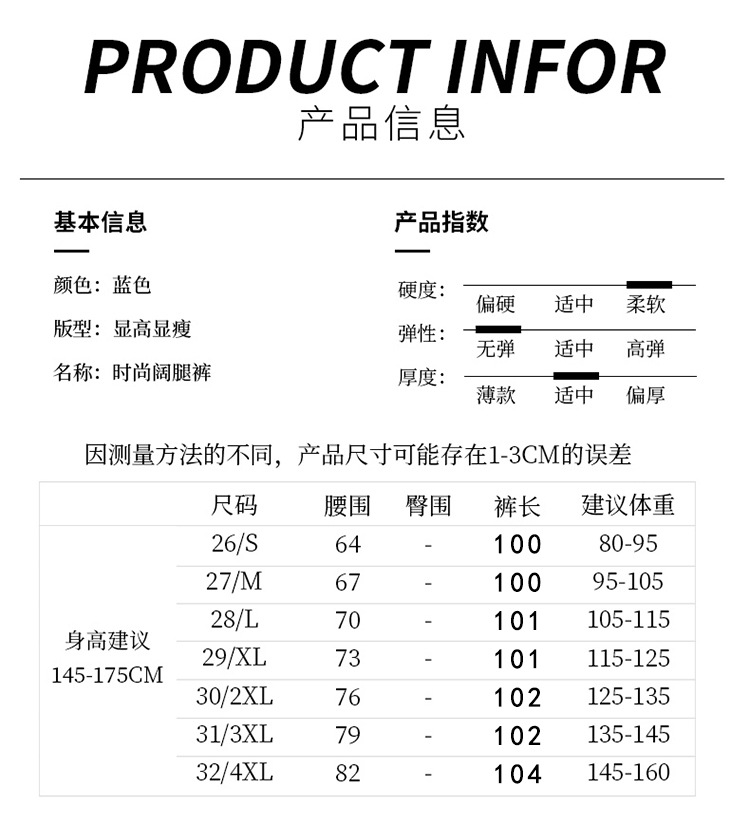 PRODUCT INFOR
产品信息

基本信息

颜色：蓝色
版型：显高显瘦
名称：时尚阔腿裤

产品指数

硬度： 偏硬 适中 柔软
弹性： 无弹 适中 高弹
厚度： 薄款 适中 偏厚

因测量方法的不同，产品尺寸可能存在1-3CM的误差

|  | 尺码 | 腰围 | 臀围 | 裤长 | 建议体重 |
|---|---|---|---|---|---|
| 身高建议 145-175CM | 26/S | 64 | - | 100 | 80-95 |
|  | 27/M | 67 | - | 100 | 95-105 |
|  | 28/L | 70 | - | 101 | 105-115 |
|  | 29/XL | 73 | - | 101 | 115-125 |
|  | 30/2XL | 76 | - | 102 | 125-135 |
|  | 31/3XL | 79 | - | 102 | 135-145 |
|  | 32/4XL | 82 | - | 104 | 145-160 |